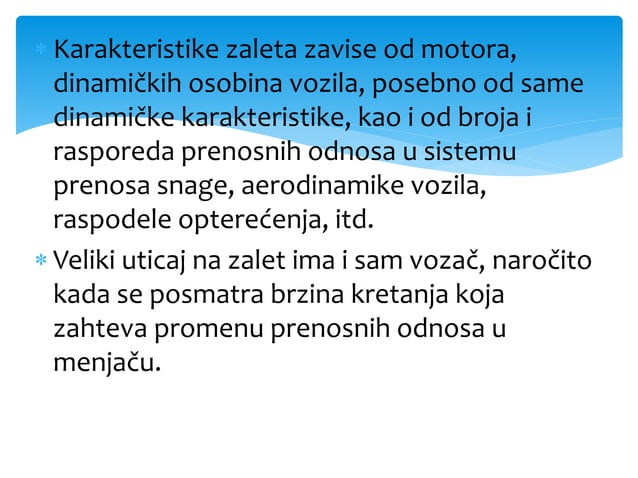 * Karakteristike zaleta zavise od motora, dinamičkih osobina vozila, posebno od same dinamičke karakteristike, kao i od broja i rasporeda prenosnih odnosa u sistemu prenosa snage, aerodinamike vozila, raspodele opterećenja, itd.

* Veliki uticaj na zalet ima i sam vozač, naročito kada se posmatra brzina kretanja koja zahteva promenu prenosnih odnosa u menjaču.